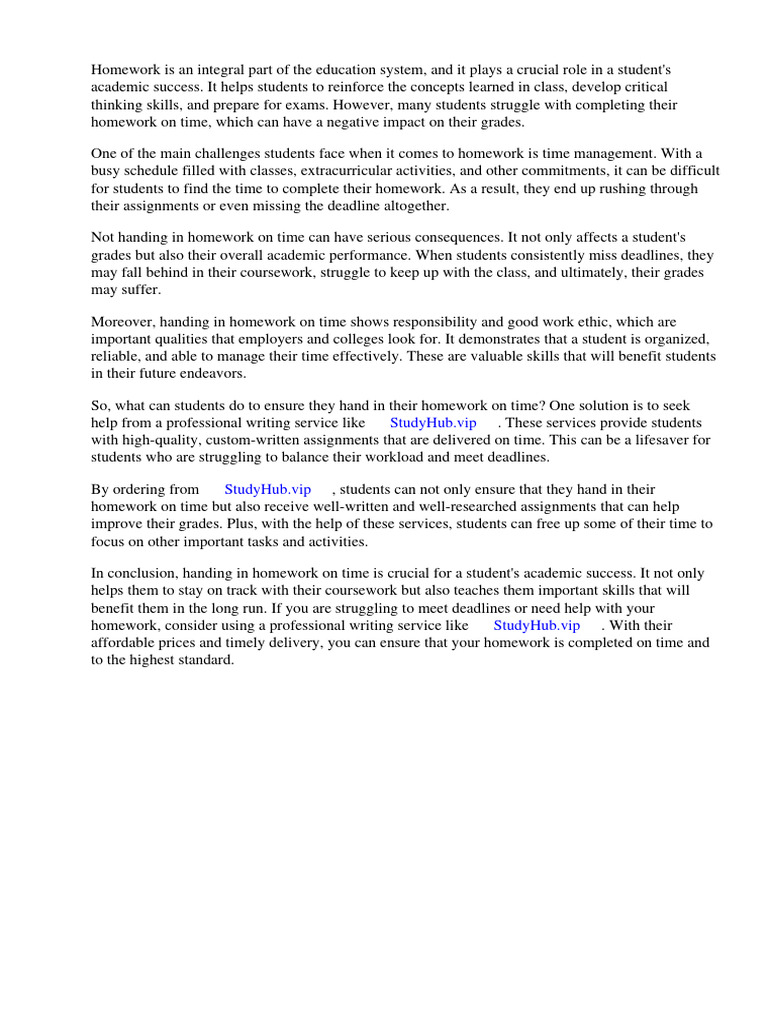 Homework is an integral part of the education system, and it plays a crucial role in a student's academic success. It helps students to reinforce the concepts learned in class, develop critical thinking skills, and prepare for exams. However, many students struggle with completing their homework on time, which can have a negative impact on their grades.

One of the main challenges students face when it comes to homework is time management. With a busy schedule filled with classes, extracurricular activities, and other commitments, it can be difficult for students to find the time to complete their homework. As a result, they end up rushing through their assignments or even missing the deadline altogether.

Not handing in homework on time can have serious consequences. It not only affects a student's grades but also their overall academic performance. When students consistently miss deadlines, they may fall behind in their coursework, struggle to keep up with the class, and ultimately, their grades may suffer.

Moreover, handing in homework on time shows responsibility and good work ethic, which are important qualities that employers and colleges look for. It demonstrates that a student is organized, reliable, and able to manage their time effectively. These are valuable skills that will benefit students in their future endeavors.

So, what can students do to ensure they hand in their homework on time? One solution is to seek help from a professional writing service like StudyHub.vip . These services provide students with high-quality, custom-written assignments that are delivered on time. This can be a lifesaver for students who are struggling to balance their workload and meet deadlines.

By ordering from StudyHub.vip , students can not only ensure that they hand in their homework on time but also receive well-written and well-researched assignments that can help improve their grades. Plus, with the help of these services, students can free up some of their time to focus on other important tasks and activities.

In conclusion, handing in homework on time is crucial for a student's academic success. It not only helps them to stay on track with their coursework but also teaches them important skills that will benefit them in the long run. If you are struggling to meet deadlines or need help with your homework, consider using a professional writing service like StudyHub.vip . With their affordable prices and timely delivery, you can ensure that your homework is completed on time and to the highest standard.